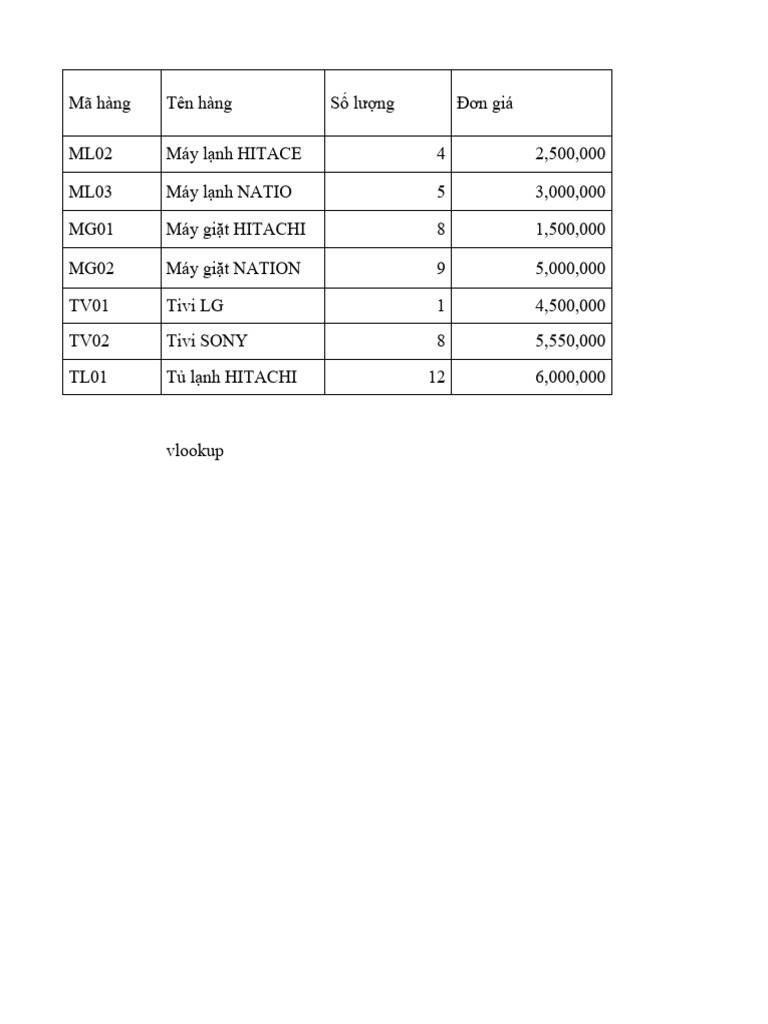 | Mã hàng | Tên hàng | Số lượng | Đơn giá |
|---|---|---|---|
| ML02 | Máy lạnh HITACE | 4 | 2,500,000 |
| ML03 | Máy lạnh NATIO | 5 | 3,000,000 |
| MG01 | Máy giặt HITACHI | 8 | 1,500,000 |
| MG02 | Máy giặt NATION | 9 | 5,000,000 |
| TV01 | Tivi LG | 1 | 4,500,000 |
| TV02 | Tivi SONY | 8 | 5,550,000 |
| TL01 | Tủ lạnh HITACHI | 12 | 6,000,000 |

vlookup